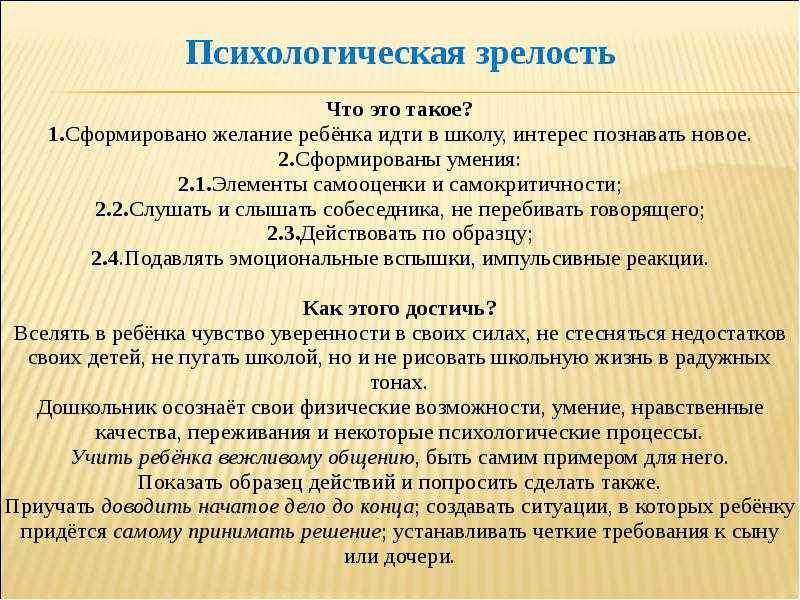 Психологическая зрелость

Что это такое?
1.Сформировано желание ребёнка идти в школу, интерес познавать новое.
2.Сформированы умения:
2.1.Элементы самооценки и самокритичности;
2.2.Слушать и слышать собеседника, не перебивать говорящего;
2.3.Действовать по образцу;
2.4.Подавлять эмоциональные вспышки, импульсивные реакции.

Как этого достичь?
Вселять в ребёнка чувство уверенности в своих силах, не стесняться недостатков своих детей, не пугать школой, но и не рисовать школьную жизнь в радужных тонах.
Дошкольник осознаёт свои физические возможности, умение, нравственные качества, переживания и некоторые психологические процессы.
Учить ребёнка вежливому общению, быть самим примером для него.
Показать образец действий и попросить сделать также.
Приучать доводить начатое дело до конца; создавать ситуации, в которых ребёнку придётся самому принимать решение; устанавливать четкие требования к сыну или дочери.